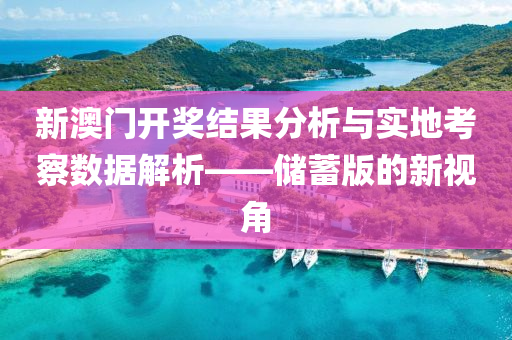 新澳门开奖结果分析与实地考察数据解析——储蓄版的新视角